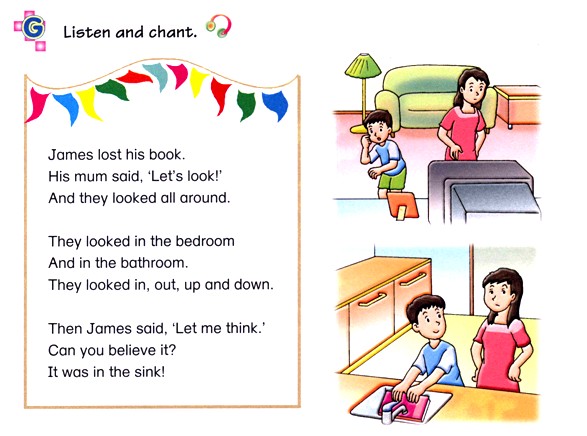 G Listen and chant.

James lost his book.
His mum said, 'Let's look!'
And they looked all around.

They looked in the bedroom
And in the bathroom.
They looked in, out, up and down.

Then James said, 'Let me think.'
Can you believe it?
It was in the sink!